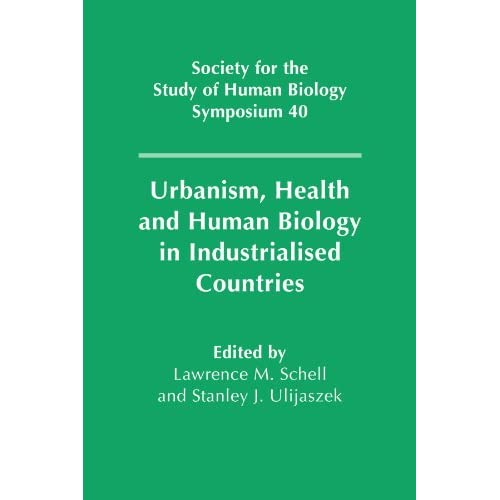 Society for the Study of Human Biology Symposium 40

Urbanism, Health and Human Biology in Industrialised Countries

Edited by
Lawrence M. Schell
and Stanley J. Ulijaszek